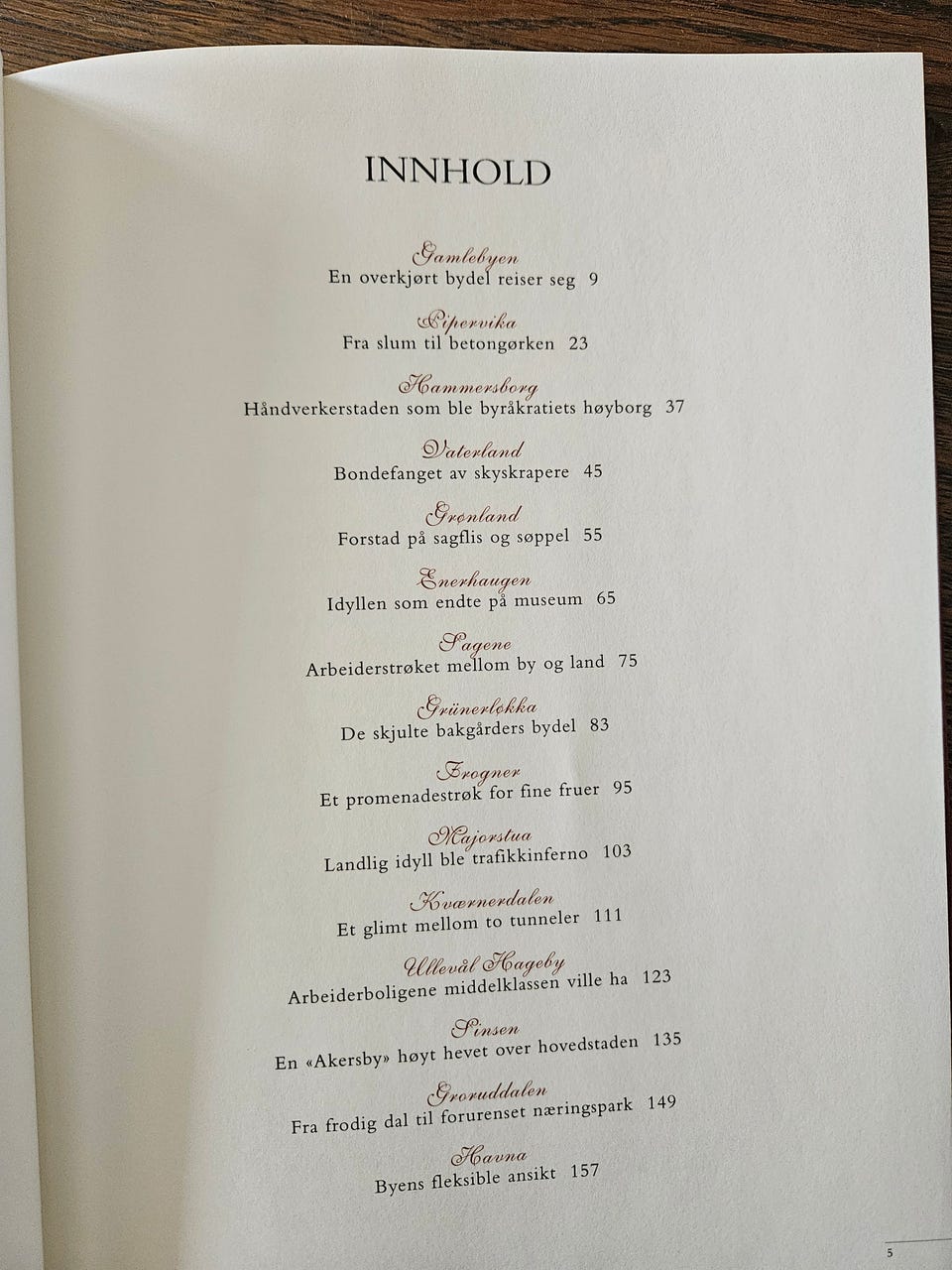 INNHOLD

Gamlebyen
En overkjørt bydel reiser seg 9

Pipervika
Fra slum til betongørken 23

Hammersborg
Håndverkerstaden som ble byråkratiets høyborg 37

Vaterland
Bondefanget av skyskrapere 45

Grønland
Forstad på sagflis og søppel 55

Enerhaugen
Idyllen som endte på museum 65

Sagene
Arbeiderstrøket mellom by og land 75

Grünerløkka
De skjulte bakgårders bydel 83

Frogner
Et promenadestrøk for fine fruer 95

Majorstua
Landlig idyll ble trafikkinferno 103

Kværnerdalen
Et glimt mellom to tunneler 111

Ullevål Hageby
Arbeiderboligene middelklassen ville ha 123

Sinsen
En «Akersby» høyt hevet over hovedstaden 135

Groruddalen
Fra frodig dal til forurenset næringspark 149

Havna
Byens fleksible ansikt 157

5